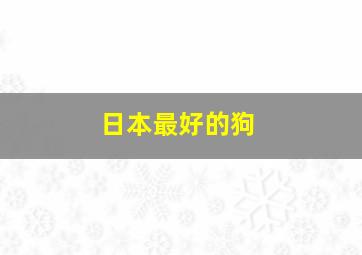 日本最好的狗